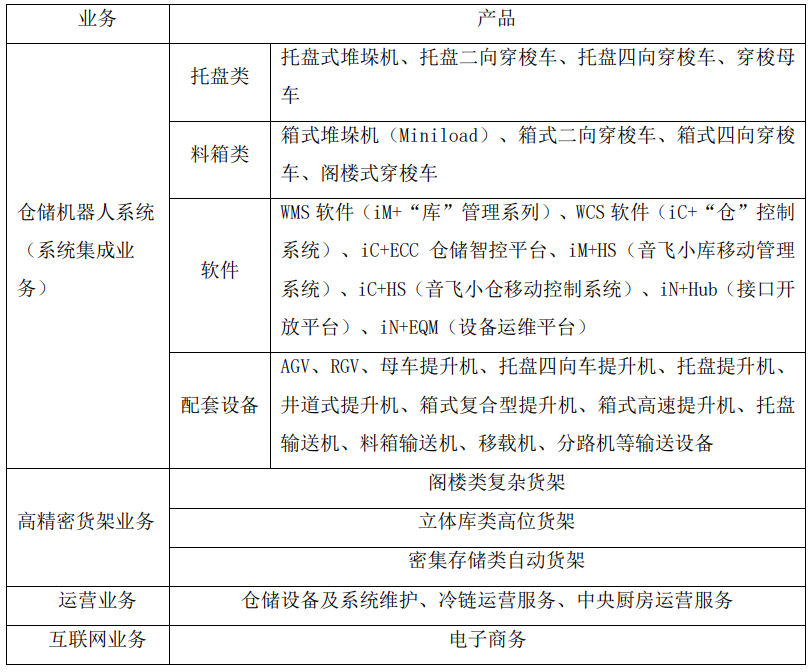 | 业务 | 产品 | |
|---|---|---|
| 仓储机器人系统（系统集成业务） | 托盘类 | 托盘式堆垛机、托盘二向穿梭车、托盘四向穿梭车、穿梭母车 |
| | 料箱类 | 箱式堆垛机（Miniload）、箱式二向穿梭车、箱式四向穿梭车、阁楼式穿梭车 |
| | 软件 | WMS 软件（iM+“库”管理系列）、WCS 软件（iC+“仓”控制系统）、iC+ECC 仓储智控平台、iM+HS（音飞小库移动管理系统）、iC+HS（音飞小仓移动控制系统）、iN+Hub（接口开放平台）、iN+EQM（设备运维平台） |
| | 配套设备 | AGV、RGV、母车提升机、托盘四向车提升机、托盘提升机、井道式提升机、箱式复合型提升机、箱式高速提升机、托盘输送机、料箱输送机、移载机、分路机等输送设备 |
| 高精密货架业务 | 阁楼类复杂货架 | |
| | 立体库类高位货架 | |
| | 密集存储类自动货架 | |
| 运营业务 | 仓储设备及系统维护、冷链运营服务、中央厨房运营服务 | |
| 互联网业务 | 电子商务 | |